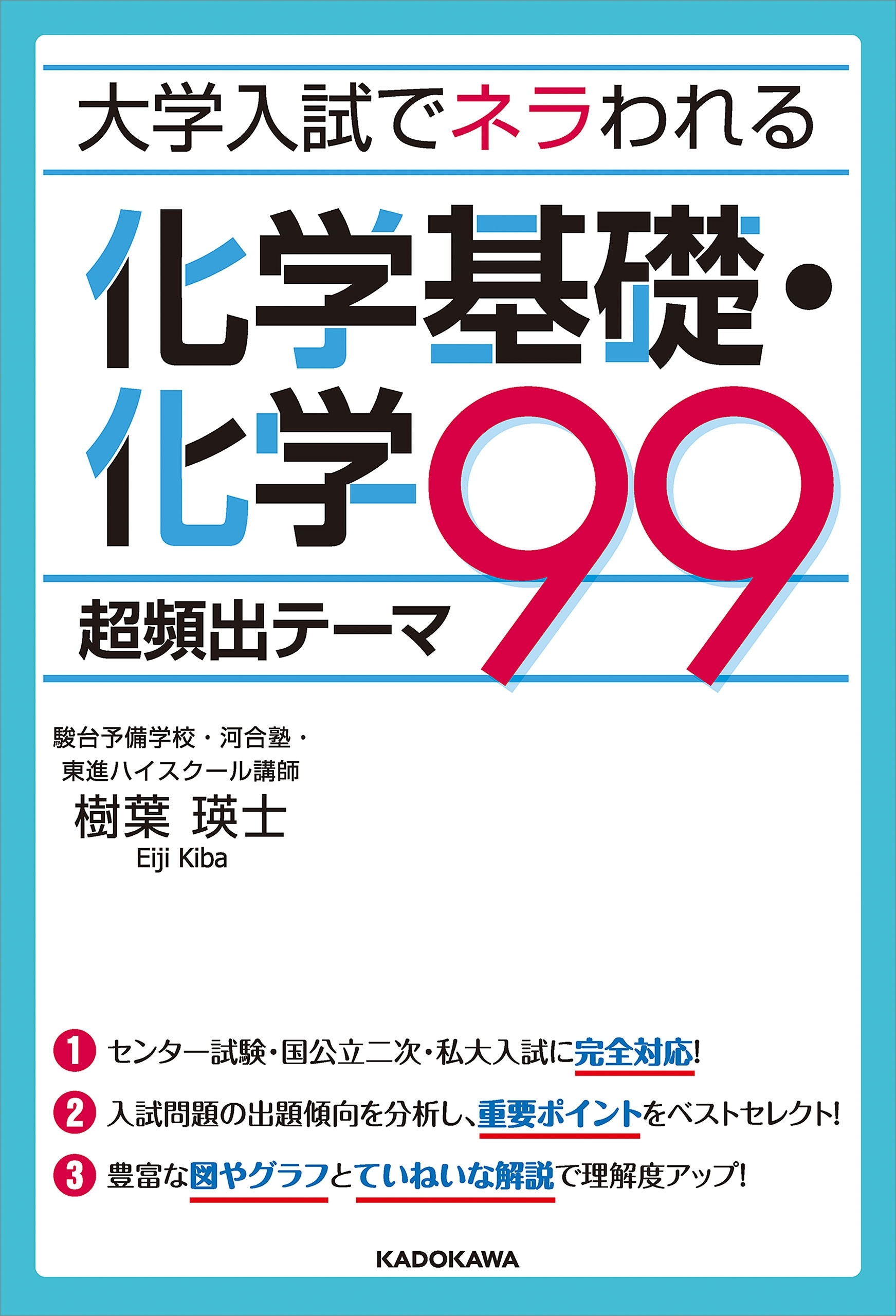 大学入試でネラわれる

化学基礎・化学 99

超頻出テーマ

駿台予備学校・河合塾・東進ハイスクール講師
樹葉 瑛士
Eiji Kiba

1 センター試験・国公立二次・私大入試に完全対応!

2 入試問題の出題傾向を分析し、重要ポイントをベストセレクト!

3 豊富な図やグラフとていねいな解説で理解度アップ!

KADOKAWA